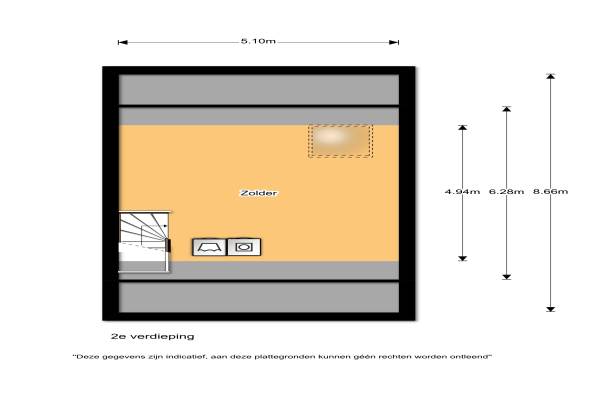 5.10m

Zolder

4.94m 6.28m 8.66m

2e verdieping

"Deze gegevens zijn indicatief, aan deze plattegronden kunnen géén rechten worden ontleend"